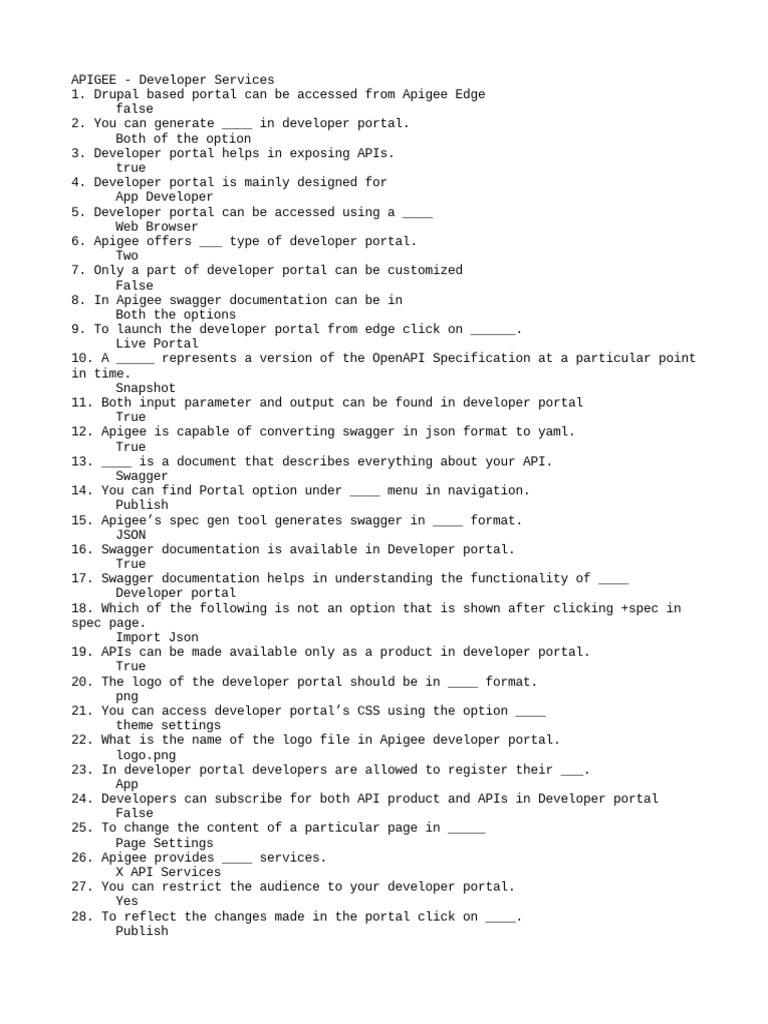 APIGEE - Developer Services
1. Drupal based portal can be accessed from Apigee Edge
false
2. You can generate ____ in developer portal.
Both of the option
3. Developer portal helps in exposing APIs.
true
4. Developer portal is mainly designed for
App Developer
5. Developer portal can be accessed using a ____
Web Browser
6. Apigee offers ___ type of developer portal.
Two
7. Only a part of developer portal can be customized
False
8. In Apigee swagger documentation can be in
Both the options
9. To launch the developer portal from edge click on ______.
Live Portal
10. A _____ represents a version of the OpenAPI Specification at a particular point in time.
Snapshot
11. Both input parameter and output can be found in developer portal
True
12. Apigee is capable of converting swagger in json format to yaml.
True
13. ____ is a document that describes everything about your API.
Swagger
14. You can find Portal option under ____ menu in navigation.
Publish
15. Apigee's spec gen tool generates swagger in ____ format.
JSON
16. Swagger documentation is available in Developer portal.
True
17. Swagger documentation helps in understanding the functionality of ____
Developer portal
18. Which of the following is not an option that is shown after clicking +spec in spec page.
Import Json
19. APIs can be made available only as a product in developer portal.
True
20. The logo of the developer portal should be in ____ format.
png
21. You can access developer portal's CSS using the option ____
theme settings
22. What is the name of the logo file in Apigee developer portal.
logo.png
23. In developer portal developers are allowed to register their ___.
App
24. Developers can subscribe for both API product and APIs in Developer portal
False
25. To change the content of a particular page in _____
Page Settings
26. Apigee provides ____ services.
X API Services
27. You can restrict the audience to your developer portal.
Yes
28. To reflect the changes made in the portal click on ____.
Publish